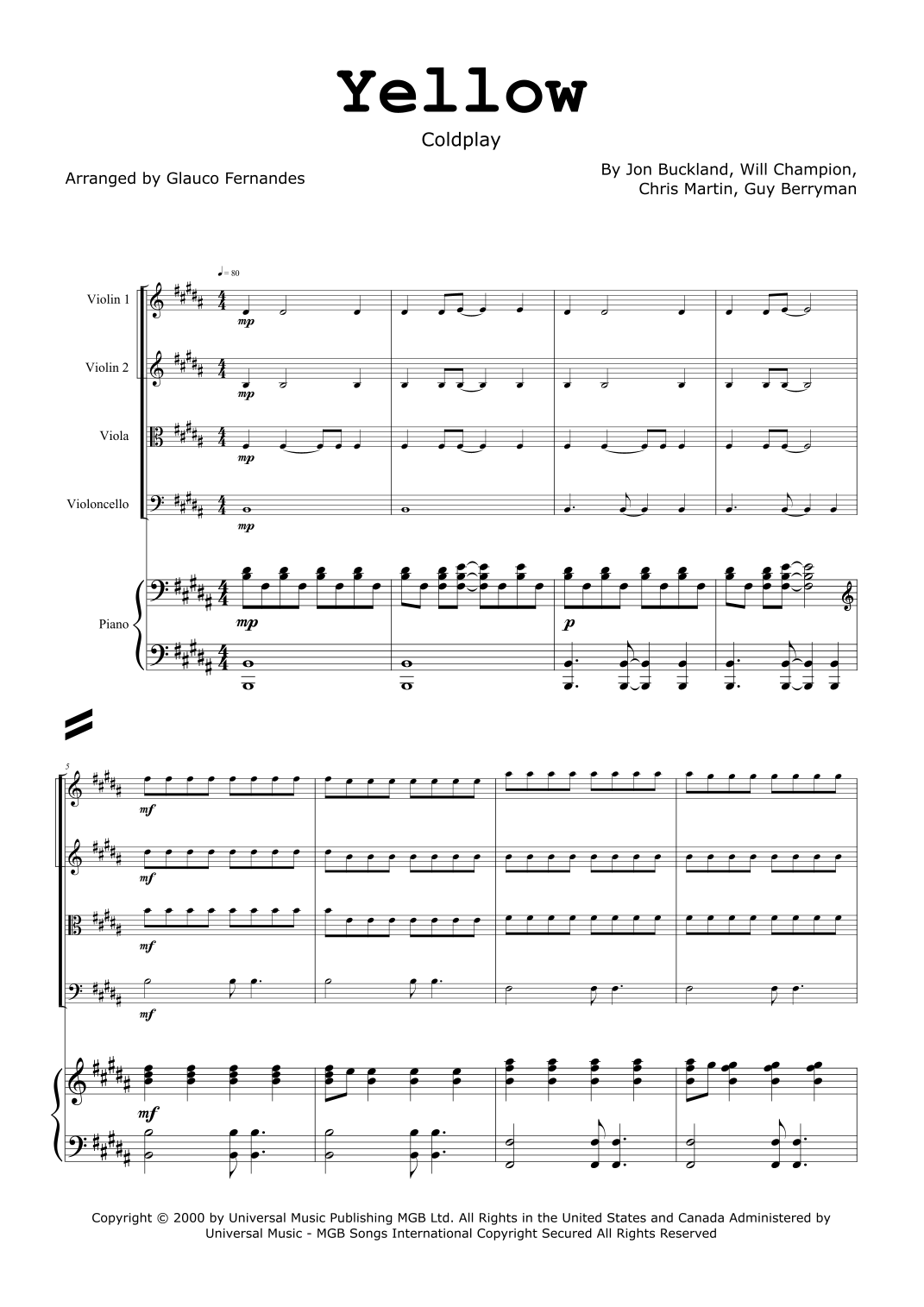 Yellow

Coldplay

Arranged by Glauco Fernandes

By Jon Buckland, Will Champion,
Chris Martin, Guy Berryman

♩= 80

Violin 1

mp

Violin 2

mp

Viola

mp

Violoncello

mp

Piano

mp

p

5

mf

mf

mf

mf

mf

Copyright © 2000 by Universal Music Publishing MGB Ltd. All Rights in the United States and Canada Administered by Universal Music - MGB Songs International Copyright Secured All Rights Reserved